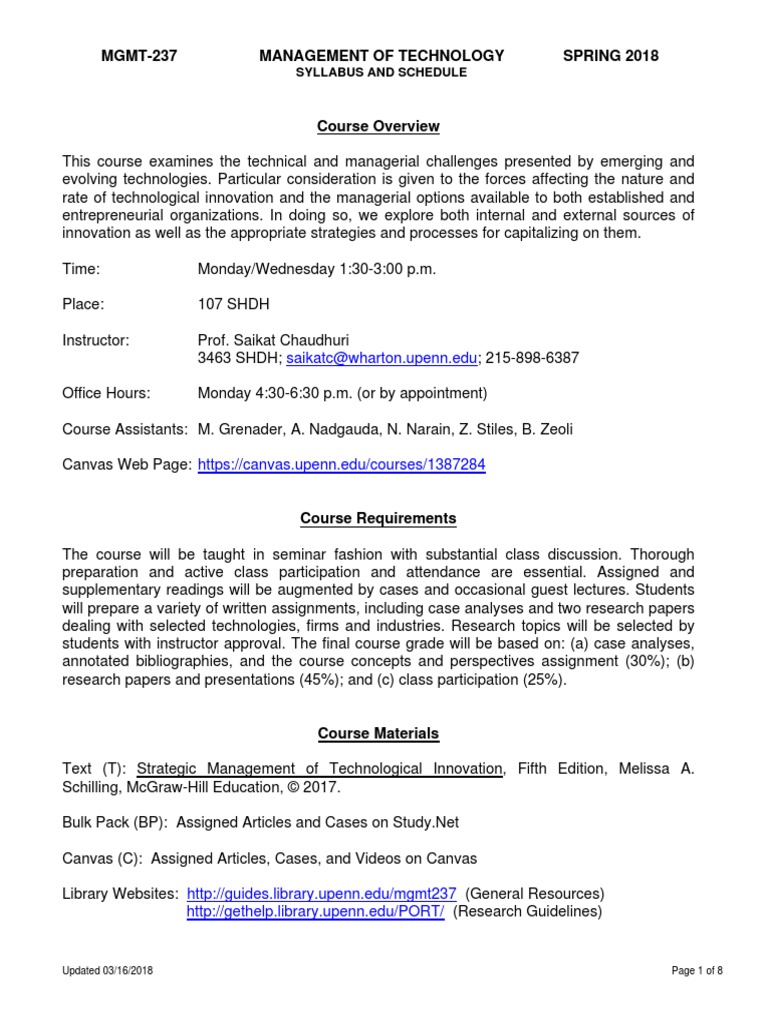 MGMT-237 MANAGEMENT OF TECHNOLOGY SPRING 2018
SYLLABUS AND SCHEDULE

Course Overview

This course examines the technical and managerial challenges presented by emerging and evolving technologies. Particular consideration is given to the forces affecting the nature and rate of technological innovation and the managerial options available to both established and entrepreneurial organizations. In doing so, we explore both internal and external sources of innovation as well as the appropriate strategies and processes for capitalizing on them.

Time: Monday/Wednesday 1:30-3:00 p.m.

Place: 107 SHDH

Instructor: Prof. Saikat Chaudhuri
3463 SHDH; saikatc@wharton.upenn.edu; 215-898-6387

Office Hours: Monday 4:30-6:30 p.m. (or by appointment)

Course Assistants: M. Grenader, A. Nadgauda, N. Narain, Z. Stiles, B. Zeoli

Canvas Web Page: https://canvas.upenn.edu/courses/1387284

Course Requirements

The course will be taught in seminar fashion with substantial class discussion. Thorough preparation and active class participation and attendance are essential. Assigned and supplementary readings will be augmented by cases and occasional guest lectures. Students will prepare a variety of written assignments, including case analyses and two research papers dealing with selected technologies, firms and industries. Research topics will be selected by students with instructor approval. The final course grade will be based on: (a) case analyses, annotated bibliographies, and the course concepts and perspectives assignment (30%); (b) research papers and presentations (45%); and (c) class participation (25%).

Course Materials

Text (T): Strategic Management of Technological Innovation, Fifth Edition, Melissa A. Schilling, McGraw-Hill Education, © 2017.

Bulk Pack (BP): Assigned Articles and Cases on Study.Net

Canvas (C): Assigned Articles, Cases, and Videos on Canvas

Library Websites: http://guides.library.upenn.edu/mgmt237 (General Resources)
http://gethelp.library.upenn.edu/PORT/ (Research Guidelines)

Updated 03/16/2018 Page 1 of 8